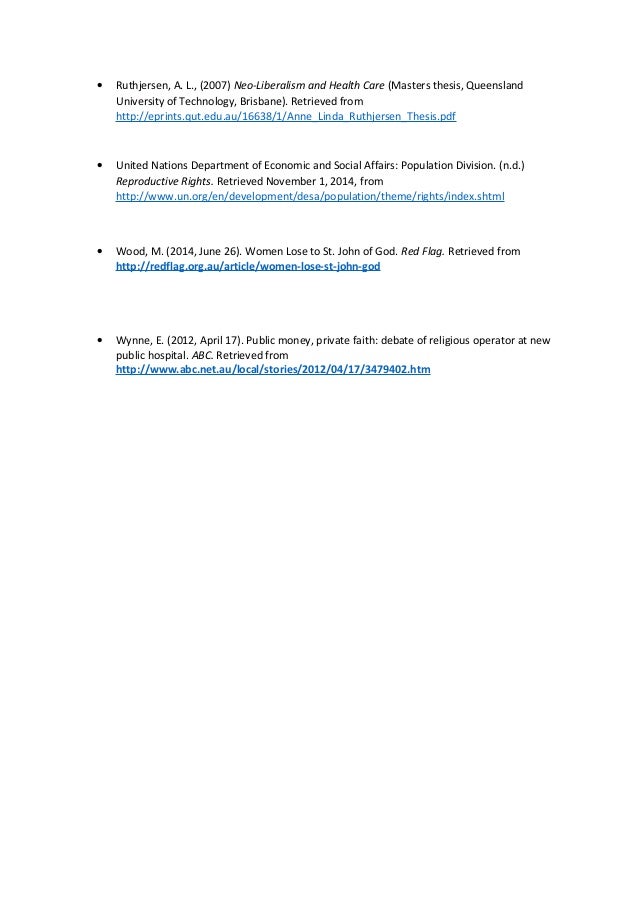 • Ruthjersen, A. L., (2007) Neo-Liberalism and Health Care (Masters thesis, Queensland University of Technology, Brisbane). Retrieved from http://eprints.qut.edu.au/16638/1/Anne_Linda_Ruthjersen_Thesis.pdf

• United Nations Department of Economic and Social Affairs: Population Division. (n.d.) Reproductive Rights. Retrieved November 1, 2014, from http://www.un.org/en/development/desa/population/theme/rights/index.shtml

• Wood, M. (2014, June 26). Women Lose to St. John of God. Red Flag. Retrieved from http://redflag.org.au/article/women-lose-st-john-god

• Wynne, E. (2012, April 17). Public money, private faith: debate of religious operator at new public hospital. ABC. Retrieved from http://www.abc.net.au/local/stories/2012/04/17/3479402.htm